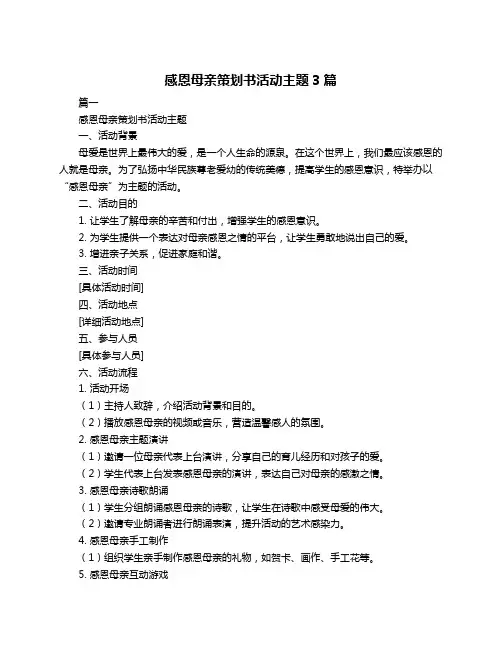 感恩母亲策划书活动主题 3 篇

篇一

感恩母亲策划书活动主题

一、活动背景

母爱是世界上最伟大的爱，是一个人生命的源泉。在这个世界上，我们最应该感恩的人就是母亲。为了弘扬中华民族尊老爱幼的传统美德，提高学生的感恩意识，特举办以“感恩母亲”为主题的活动。

二、活动目的

1. 让学生了解母亲的辛苦和付出，增强学生的感恩意识。

2. 为学生提供一个表达对母亲感恩之情的平台，让学生勇敢地说出自己的爱。

3. 增进亲子关系，促进家庭和谐。

三、活动时间

[具体活动时间]

四、活动地点

[详细活动地点]

五、参与人员

[具体参与人员]

六、活动流程

1. 活动开场

（1）主持人致辞，介绍活动背景和目的。

（2）播放感恩母亲的视频或音乐，营造温馨感人的氛围。

2. 感恩母亲主题演讲

（1）邀请一位母亲代表上台演讲，分享自己的育儿经历和对孩子的爱。

（2）学生代表上台发表感恩母亲的演讲，表达自己对母亲的感激之情。

3. 感恩母亲诗歌朗诵

（1）学生分组朗诵感恩母亲的诗歌，让学生在诗歌中感受母爱的伟大。

（2）邀请专业朗诵者进行朗诵表演，提升活动的艺术感染力。

4. 感恩母亲手工制作

（1）组织学生亲手制作感恩母亲的礼物，如贺卡、画作、手工花等。

5. 感恩母亲互动游戏